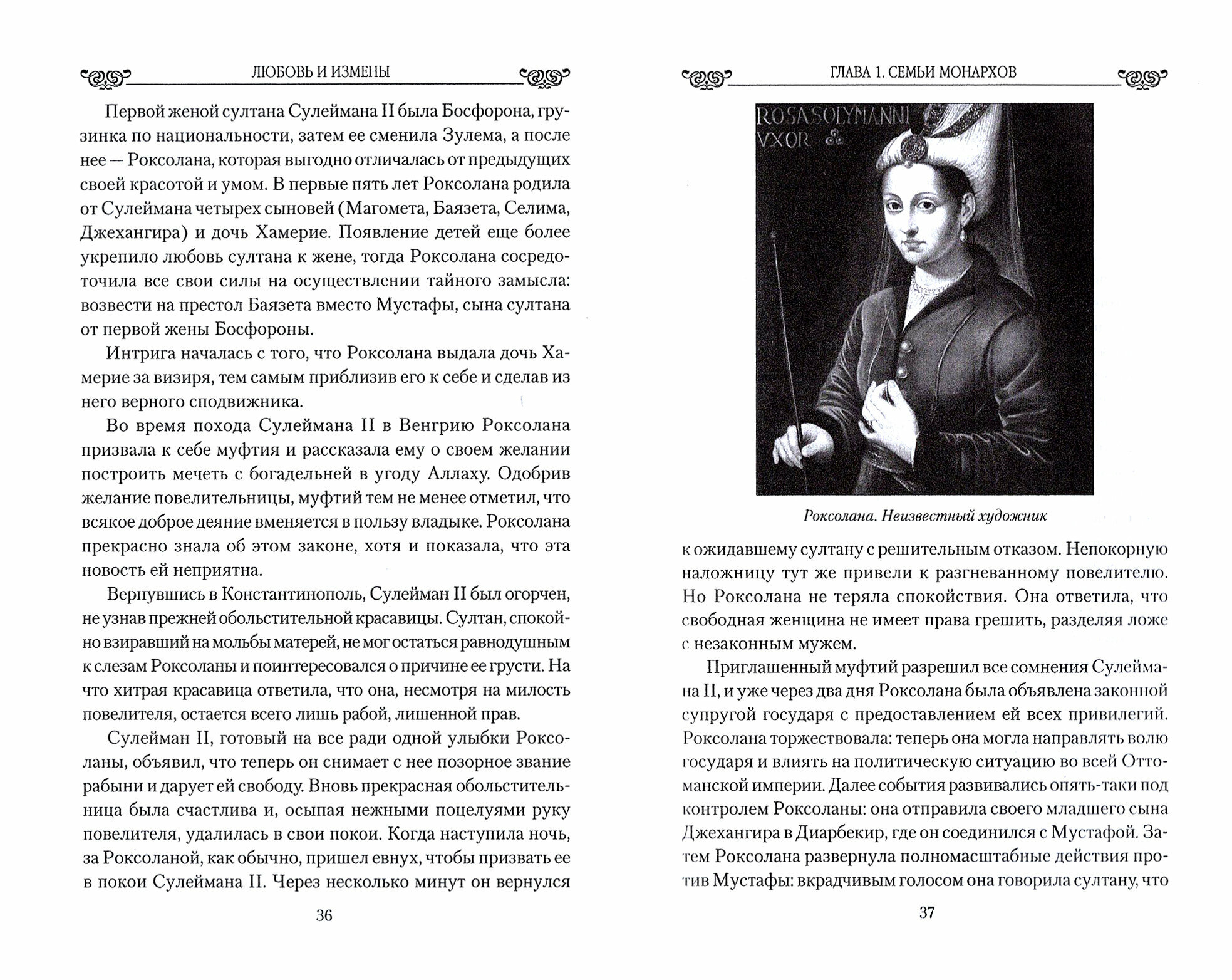 ЛЮБОВЬ И ИЗМЕНЫ

Первой женой султана Сулеймана II была Босфорона, грузинка по национальности, затем ее сменила Зулема, а после нее — Роксолана, которая выгодно отличалась от предыдущих своей красотой и умом. В первые пять лет Роксолана родила от Сулеймана четырех сыновей (Магомета, Баязета, Селима, Джехангира) и дочь Хамерие. Появление детей еще более укрепило любовь султана к жене, тогда Роксолана сосредоточила все свои силы на осуществлении тайного замысла: возвести на престол Баязета вместо Мустафы, сына султана от первой жены Босфороны.

Интрига началась с того, что Роксолана выдала дочь Хамерие за визиря, тем самым приблизив его к себе и сделав из него верного сподвижника.

Во время похода Сулеймана II в Венгрию Роксолана призвала к себе муфтия и рассказала ему о своем желании построить мечеть с богадельней в угоду Аллаху. Одобрив желание повелительницы, муфтий тем не менее отметил, что всякое доброе деяние вменяется в пользу владыке. Роксолана прекрасно знала об этом законе, хотя и показала, что эта новость ей неприятна.

Вернувшись в Константинополь, Сулейман II был огорчен, не узнав прежней обольстительной красавицы. Султан, спокойно взиравший на мольбы матерей, не мог остаться равнодушным к слезам Роксоланы и поинтересовался о причине ее грусти. На что хитрая красавица ответила, что она, несмотря на милость повелителя, остается всего лишь рабой, лишенной прав.

Сулейман II, готовый на все ради одной улыбки Роксоланы, объявил, что теперь он снимает с нее позорное звание рабыни и дарует ей свободу. Вновь прекрасная обольстительница была счастлива и, осыпая нежными поцелуями руку повелителя, удалилась в свои покои. Когда наступила ночь, за Роксоланой, как обычно, пришел евнух, чтобы призвать ее в покои Сулеймана II. Через несколько минут он вернулся

36

ГЛАВА 1. СЕМЬИ МОНАРХОВ

ROSA SOLYMANNI VXOR

Роксолана. Неизвестный художник

к ожидавшему султану с решительным отказом. Непокорную наложницу тут же привели к разгневанному повелителю. Но Роксолана не теряла спокойствия. Она ответила, что свободная женщина не имеет права грешить, разделяя ложе с незаконным мужем.

Приглашенный муфтий разрешил все сомнения Сулеймана II, и уже через два дня Роксолана была объявлена законной супругой государя с предоставлением ей всех привилегий. Роксолана торжествовала: теперь она могла направлять волю государя и влиять на политическую ситуацию во всей Оттоманской империи. Далее события развивались опять-таки под контролем Роксоланы: она отправила своего младшего сына Джехангира в Диарбекир, где он соединился с Мустафой. Затем Роксолана развернула полномасштабные действия против Мустафы: вкрадчивым голосом она говорила султану, что

37